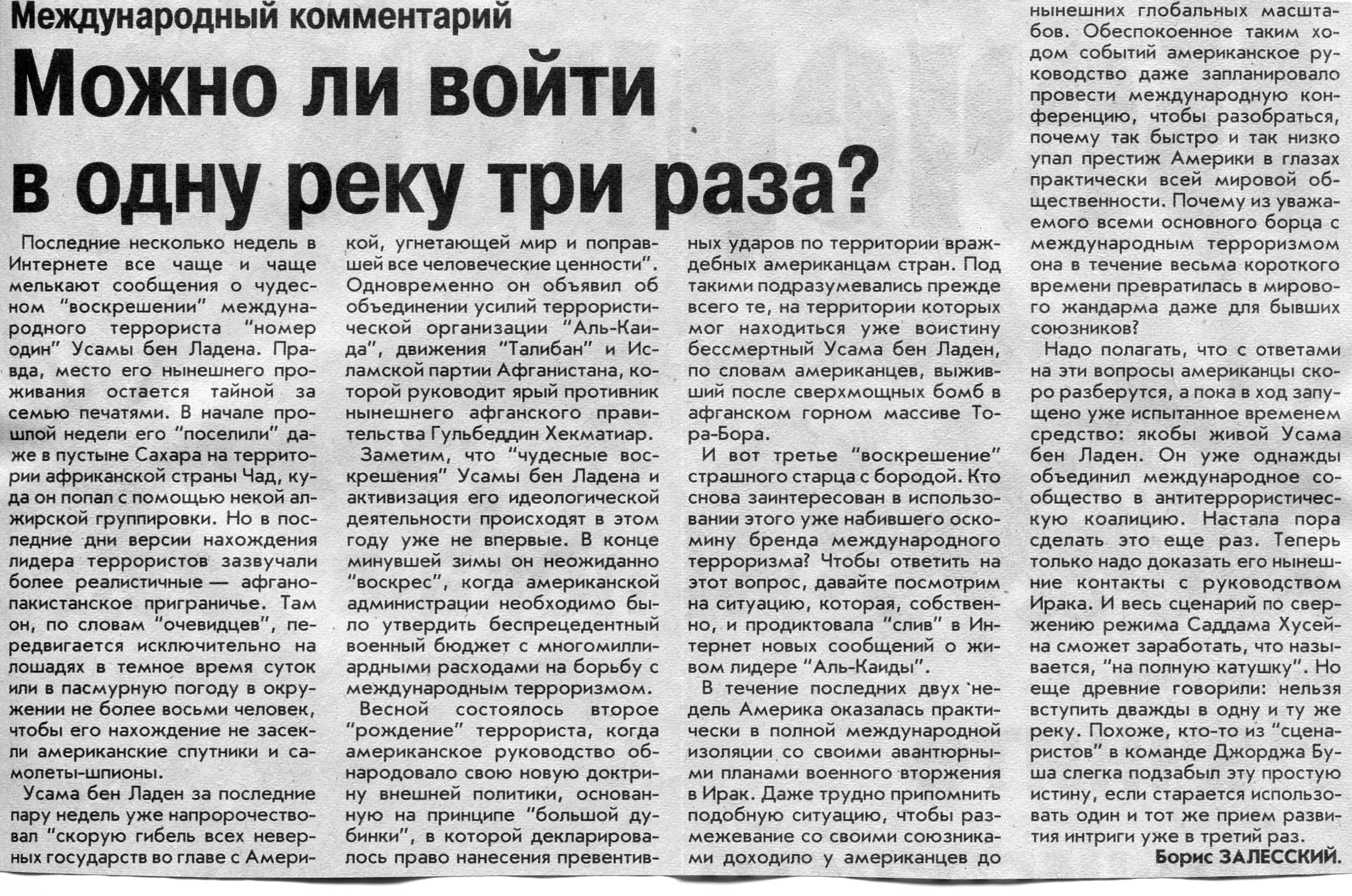 Международный комментарий

Можно ли войти в одну реку три раза?

Последние несколько недель в Интернете все чаще и чаще мелькают сообщения о чудесном "воскрешении" международного террориста "номер один" Усамы бен Ладена. Правда, место его нынешнего проживания остается тайной за семью печатями. В начале прошлой недели его "поселили" даже в пустыне Сахара на территории африканской страны Чад, куда он попал с помощью некой алжирской группировки. Но в последние дни версии нахождения лидера террористов зазвучали более реалистичные — афгано-пакистанское приграничье. Там он, по словам "очевидцев", передвигается исключительно на лошадях в темное время суток или в пасмурную погоду в окружении не более восьми человек, чтобы его нахождение не засекли американские спутники и самолеты-шпионы.

Усама бен Ладен за последние пару недель уже напророчествовал "скорую гибель всех неверных государств во главе с Америкой, угнетающей мир и поправшей все человеческие ценности". Одновременно он объявил об объединении усилий террористической организации "Аль-Каида", движения "Талибан" и Исламской партии Афганистана, которой руководит ярый противник нынешнего афганского правительства Гульбеддин Хекматиар.

Заметим, что "чудесные воскрешения" Усамы бен Ладена и активизация его идеологической деятельности происходят в этом году уже не впервые. В конце минувшей зимы он неожиданно "воскрес", когда американской администрации необходимо было утвердить беспрецедентный военный бюджет с многомиллиардными расходами на борьбу с международным терроризмом.

Весной состоялось второе "рождение" террориста, когда американское руководство обнародовало свою новую доктрину внешней политики, основанную на принципе "большой дубинки", в которой декларировалось право нанесения превентивных ударов по территории враждебных американцам стран. Под такими подразумевались прежде всего те, на территории которых мог находиться уже воистину бессмертный Усама бен Ладен, по словам американцев, выживший после сверхмощных бомб в афганском горном массиве Тора-Бора.

И вот третье "воскрешение" страшного старца с бородой. Кто снова заинтересован в использовании этого уже набившего оскомину бренда международного терроризма? Чтобы ответить на этот вопрос, давайте посмотрим на ситуацию, которая, собственно, и продиктовала "слив" в Интернет новых сообщений о живом лидере "Аль-Каиды".

В течение последних двух недель Америка оказалась практически в полной международной изоляции со своими авантюрными планами военного вторжения в Ирак. Даже трудно припомнить подобную ситуацию, чтобы размежевание со своими союзниками доходило у американцев до нынешних глобальных масштабов. Обеспокоенное таким ходом событий американское руководство даже запланировало провести международную конференцию, чтобы разобраться, почему так быстро и так низко упал престиж Америки в глазах практически всей мировой общественности. Почему из уважаемого всеми основного борца с международным терроризмом она в течение весьма короткого времени превратилась в мирового жандарма даже для бывших союзников?

Надо полагать, что с ответами на эти вопросы американцы скоро разберутся, а пока в ход запущено уже испытанное временем средство: якобы живой Усама бен Ладен. Он уже однажды объединил международное сообщество в антитеррористическую коалицию. Настала пора сделать это еще раз. Теперь только надо доказать его нынешние контакты с руководством Ирака. И весь сценарий по свержению режима Саддама Хусейна сможет заработать, что называется, "на полную катушку". Но еще древние говорили: нельзя вступить дважды в одну и ту же реку. Похоже, кто-то из "сценаристов" в команде Джорджа Буша слегка подзабыл эту простую истину, если старается использовать один и тот же прием развития интриги уже в третий раз.

Борис ЗАЛЕССКИЙ.